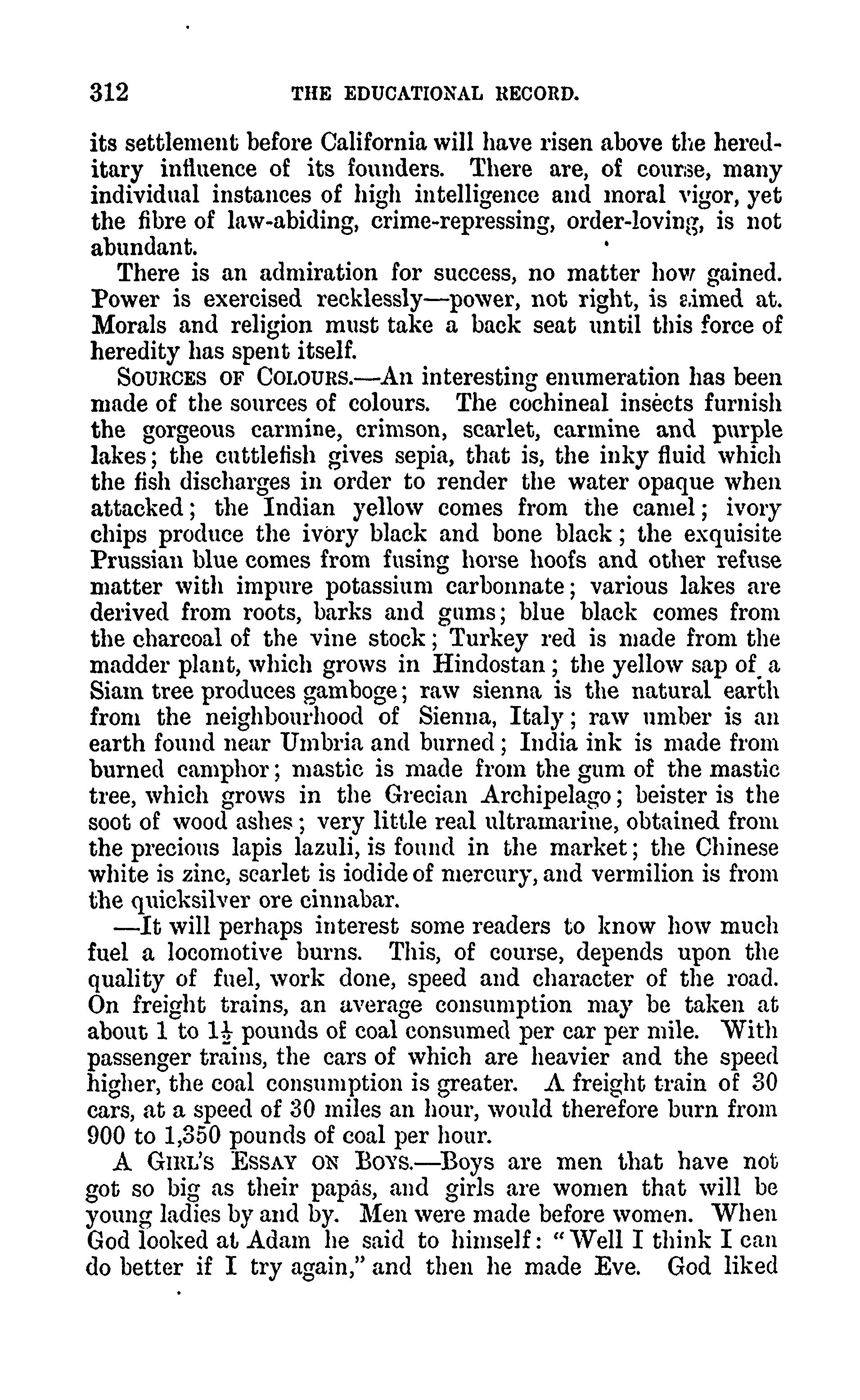 312 THE EDUCATIONAL RECORD.

its settlement before California will have risen above the hereditary influence of its founders. There are, of course, many individual instances of high intelligence and moral vigor, yet the fibre of law-abiding, crime-repressing, order-loving, is not abundant.

There is an admiration for success, no matter how gained. Power is exercised recklessly—power, not right, is aimed at. Morals and religion must take a back seat until this force of heredity has spent itself.

SOURCES OF COLOURS.—An interesting enumeration has been made of the sources of colours. The cochineal insects furnish the gorgeous carmine, crimson, scarlet, carmine and purple lakes; the cuttlefish gives sepia, that is, the inky fluid which the fish discharges in order to render the water opaque when attacked; the Indian yellow comes from the camel; ivory chips produce the ivory black and bone black; the exquisite Prussian blue comes from fusing horse hoofs and other refuse matter with impure potassium carbonnate; various lakes are derived from roots, barks and gums; blue black comes from the charcoal of the vine stock; Turkey red is made from the madder plant, which grows in Hindostan; the yellow sap of a Siam tree produces gamboge; raw sienna is the natural earth from the neighbourhood of Sienna, Italy; raw umber is an earth found near Umbria and burned; India ink is made from burned camphor; mastic is made from the gum of the mastic tree, which grows in the Grecian Archipelago; beister is the soot of wood ashes; very little real ultramarine, obtained from the precious lapis lazuli, is found in the market; the Chinese white is zinc, scarlet is iodide of mercury, and vermilion is from the quicksilver ore cinnabar.

—It will perhaps interest some readers to know how much fuel a locomotive burns. This, of course, depends upon the quality of fuel, work done, speed and character of the road. On freight trains, an average consumption may be taken at about 1 to $1\frac{1}{2}$ pounds of coal consumed per car per mile. With passenger trains, the cars of which are heavier and the speed higher, the coal consumption is greater. A freight train of 30 cars, at a speed of 30 miles an hour, would therefore burn from 900 to 1,350 pounds of coal per hour.

A GIRL'S ESSAY ON BOYS.—Boys are men that have not got so big as their papas, and girls are women that will be young ladies by and by. Men were made before women. When God looked at Adam he said to himself: "Well I think I can do better if I try again," and then he made Eve. God liked